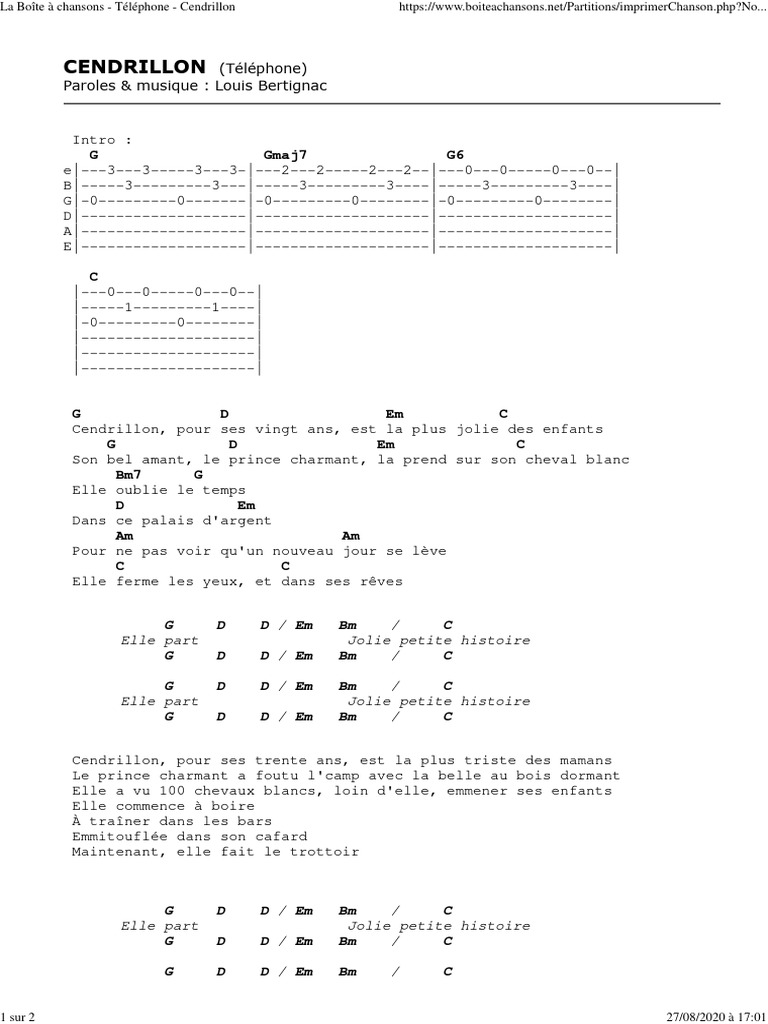 La Boîte à chansons - Téléphone - Cendrillon https://www.boiteachansons.net/Partitions/imprimerChanson.php?No...

CENDRILLON (Téléphone)
Paroles & musique : Louis Bertignac

Intro :
G Gmaj7 G6
e|---3---3-----3---3-|---2---2-----2---2--|---0---0-----0---0--|
B|-----3---------3---|-----3---------3----|-----3---------3----|
G|-0---------0-------|-0---------0--------|-0---------0--------|
D|-------------------|--------------------|--------------------|
A|-------------------|--------------------|--------------------|
E|-------------------|--------------------|--------------------|

C
|---0---0-----0---0--|
|-----1---------1----|
|-0---------0--------|
|--------------------|
|--------------------|
|--------------------|

G D Em C
Cendrillon, pour ses vingt ans, est la plus jolie des enfants
G D Em C
Son bel amant, le prince charmant, la prend sur son cheval blanc
Bm7 G
Elle oublie le temps
D Em
Dans ce palais d'argent
Am Am
Pour ne pas voir qu'un nouveau jour se lève
C C
Elle ferme les yeux, et dans ses rêves

G D D / Em Bm / C
Elle part Jolie petite histoire
G D D / Em Bm / C

G D D / Em Bm / C
Elle part Jolie petite histoire
G D D / Em Bm / C

Cendrillon, pour ses trente ans, est la plus triste des mamans
Le prince charmant a foutu l'camp avec la belle au bois dormant
Elle a vu 100 chevaux blancs, loin d'elle, emmener ses enfants
Elle commence à boire
À traîner dans les bars
Emmitouflée dans son cafard
Maintenant, elle fait le trottoir

G D D / Em Bm / C
Elle part Jolie petite histoire
G D D / Em Bm / C

G D D / Em Bm / C

1 sur 2 27/08/2020 à 17:01